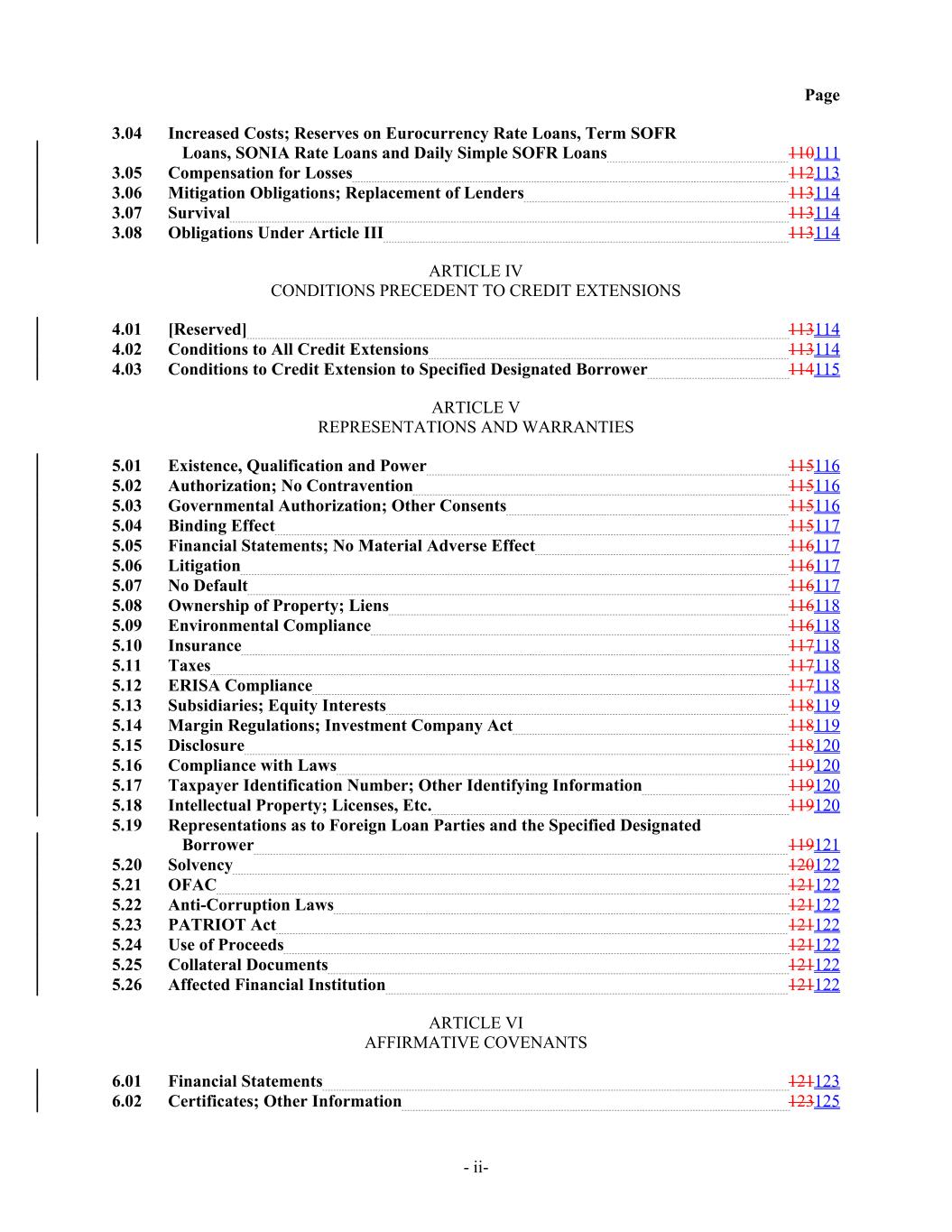 Page

3.04 Increased Costs; Reserves on Eurocurrency Rate Loans, Term SOFR Loans, SONIA Rate Loans and Daily Simple SOFR Loans 110111
3.05 Compensation for Losses 112113
3.06 Mitigation Obligations; Replacement of Lenders 113114
3.07 Survival 113114
3.08 Obligations Under Article III 113114

ARTICLE IV
CONDITIONS PRECEDENT TO CREDIT EXTENSIONS

4.01 [Reserved] 113114
4.02 Conditions to All Credit Extensions 113114
4.03 Conditions to Credit Extension to Specified Designated Borrower 114115

ARTICLE V
REPRESENTATIONS AND WARRANTIES

5.01 Existence, Qualification and Power 115116
5.02 Authorization; No Contravention 115116
5.03 Governmental Authorization; Other Consents 115116
5.04 Binding Effect 115117
5.05 Financial Statements; No Material Adverse Effect 116117
5.06 Litigation 116117
5.07 No Default 116117
5.08 Ownership of Property; Liens 116118
5.09 Environmental Compliance 116118
5.10 Insurance 117118
5.11 Taxes 117118
5.12 ERISA Compliance 117118
5.13 Subsidiaries; Equity Interests 118119
5.14 Margin Regulations; Investment Company Act 118119
5.15 Disclosure 118120
5.16 Compliance with Laws 119120
5.17 Taxpayer Identification Number; Other Identifying Information 119120
5.18 Intellectual Property; Licenses, Etc. 119120
5.19 Representations as to Foreign Loan Parties and the Specified Designated Borrower 119121
5.20 Solvency 120122
5.21 OFAC 121122
5.22 Anti-Corruption Laws 121122
5.23 PATRIOT Act 121122
5.24 Use of Proceeds 121122
5.25 Collateral Documents 121122
5.26 Affected Financial Institution 121122

ARTICLE VI
AFFIRMATIVE COVENANTS

6.01 Financial Statements 121123
6.02 Certificates; Other Information 123125

- ii-